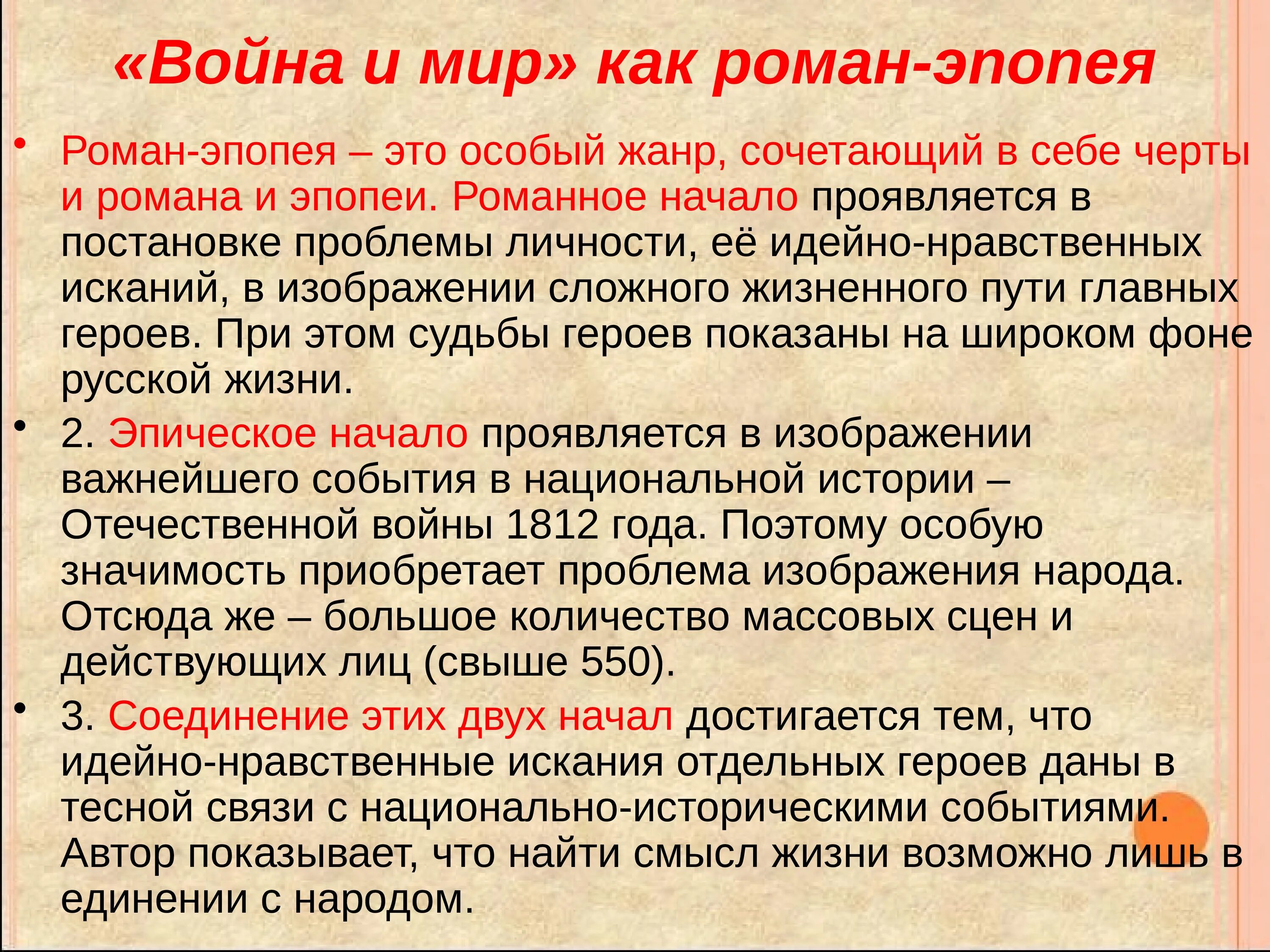 «Война и мир» как роман-эпопея

• Роман-эпопея – это особый жанр, сочетающий в себе черты и романа и эпопеи. Романное начало проявляется в постановке проблемы личности, её идейно-нравственных исканий, в изображении сложного жизненного пути главных героев. При этом судьбы героев показаны на широком фоне русской жизни.

• 2. Эпическое начало проявляется в изображении важнейшего события в национальной истории – Отечественной войны 1812 года. Поэтому особую значимость приобретает проблема изображения народа. Отсюда же – большое количество массовых сцен и действующих лиц (свыше 550).

• 3. Соединение этих двух начал достигается тем, что идейно-нравственные искания отдельных героев даны в тесной связи с национально-историческими событиями. Автор показывает, что найти смысл жизни возможно лишь в единении с народом.